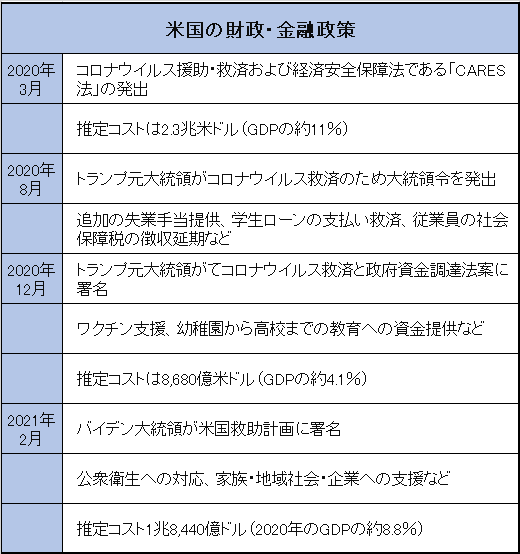 | 米国の財政・金融政策 | |
|---|---|
| 2020年3月 | コロナウイルス援助・救済および経済安全保障法である「CARES法」の発出 |
| | 推定コストは2.3兆米ドル（GDPの約11%） |
| 2020年8月 | トランプ元大統領がコロナウイルス救済のため大統領令を発出 |
| | 追加の失業手当提供、学生ローンの支払い救済、従業員の社会保障税の徴収延期など |
| 2020年12月 | トランプ元大統領がてコロナウイルス救済と政府資金調達法案に署名 |
| | ワクチン支援、幼稚園から高校までの教育への資金提供など |
| | 推定コストは8,680億米ドル（GDPの約4.1%） |
| 2021年2月 | バイデン大統領が米国救助計画に署名 |
| | 公衆衛生への対応、家族・地域社会・企業への支援など |
| | 推定コスト1兆8,440億ドル（2020年のGDPの約8.8%） |